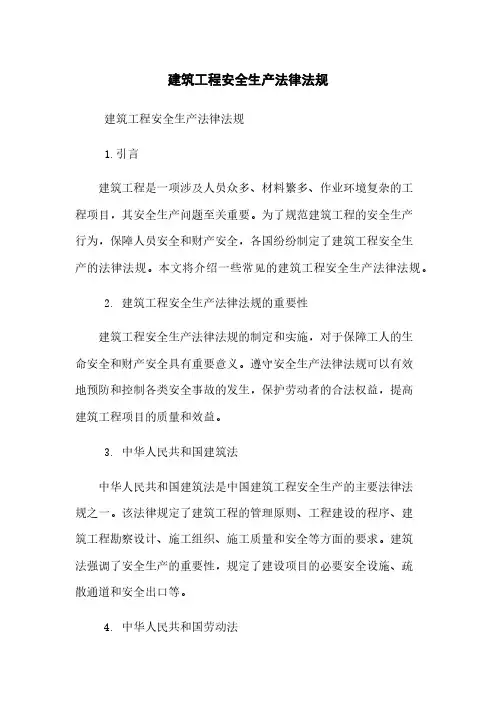 建筑工程安全生产法律法规

建筑工程安全生产法律法规

1.引言

建筑工程是一项涉及人员众多、材料繁多、作业环境复杂的工程项目，其安全生产问题至关重要。为了规范建筑工程的安全生产行为，保障人员安全和财产安全，各国纷纷制定了建筑工程安全生产的法律法规。本文将介绍一些常见的建筑工程安全生产法律法规。

2. 建筑工程安全生产法律法规的重要性

建筑工程安全生产法律法规的制定和实施，对于保障工人的生命安全和财产安全具有重要意义。遵守安全生产法律法规可以有效地预防和控制各类安全事故的发生，保护劳动者的合法权益，提高建筑工程项目的质量和效益。

3. 中华人民共和国建筑法

中华人民共和国建筑法是中国建筑工程安全生产的主要法律法规之一。该法律规定了建筑工程的管理原则、工程建设的程序、建筑工程勘察设计、施工组织、施工质量和安全等方面的要求。建筑法强调了安全生产的重要性，规定了建设项目的必要安全设施、疏散通道和安全出口等。

4. 中华人民共和国劳动法